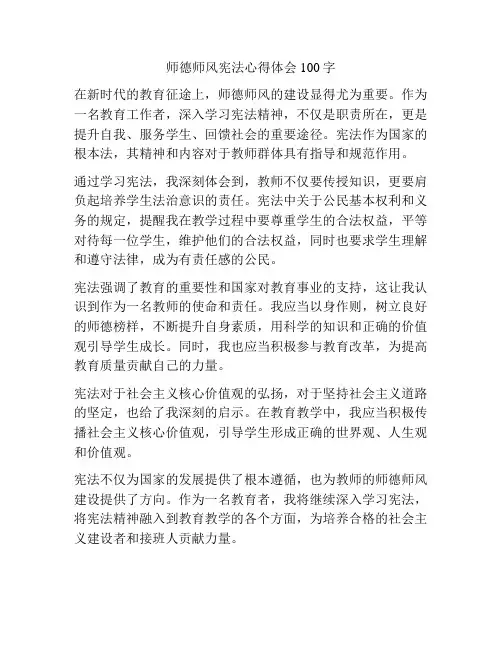 师德师风宪法心得体会 100 字

在新时代的教育征途上，师德师风的建设显得尤为重要。作为一名教育工作者，深入学习宪法精神，不仅是职责所在，更是提升自我、服务学生、回馈社会的重要途径。宪法作为国家的根本法，其精神和内容对于教师群体具有指导和规范作用。

通过学习宪法，我深刻体会到，教师不仅要传授知识，更要肩负起培养学生法治意识的责任。宪法中关于公民基本权利和义务的规定，提醒我在教学过程中要尊重学生的合法权益，平等对待每一位学生，维护他们的合法权益，同时也要求学生理解和遵守法律，成为有责任感的公民。

宪法强调了教育的重要性和国家对教育事业的支持，这让我认识到作为一名教师的使命和责任。我应当以身作则，树立良好的师德榜样，不断提升自身素质，用科学的知识和正确的价值观引导学生成长。同时，我也应当积极参与教育改革，为提高教育质量贡献自己的力量。

宪法对于社会主义核心价值观的弘扬，对于坚持社会主义道路的坚定，也给了我深刻的启示。在教育教学中，我应当积极传播社会主义核心价值观，引导学生形成正确的世界观、人生观和价值观。

宪法不仅为国家的发展提供了根本遵循，也为教师的师德师风建设提供了方向。作为一名教育者，我将继续深入学习宪法，将宪法精神融入到教育教学的各个方面，为培养合格的社会主义建设者和接班人贡献力量。